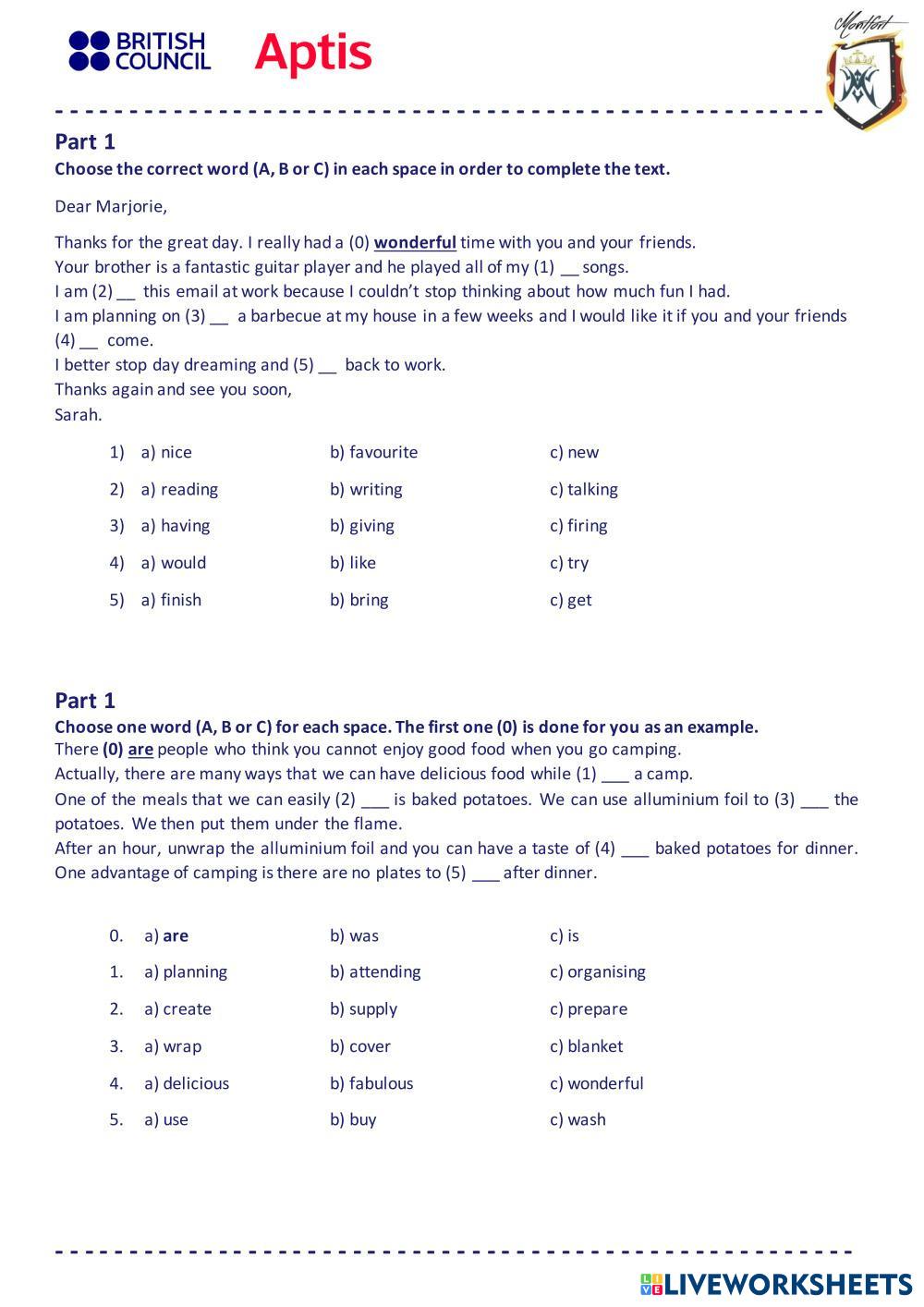 BRITISH COUNCIL Aptis

Montfort

Part 1
Choose the correct word (A, B or C) in each space in order to complete the text.

Dear Marjorie,

Thanks for the great day. I really had a (0) wonderful time with you and your friends.
Your brother is a fantastic guitar player and he played all of my (1) __ songs.
I am (2) __ this email at work because I couldn't stop thinking about how much fun I had.
I am planning on (3) __ a barbecue at my house in a few weeks and I would like it if you and your friends (4) __ come.
I better stop day dreaming and (5) __ back to work.
Thanks again and see you soon,
Sarah.

1) a) nice b) favourite c) new
2) a) reading b) writing c) talking
3) a) having b) giving c) firing
4) a) would b) like c) try
5) a) finish b) bring c) get

Part 1
Choose one word (A, B or C) for each space. The first one (0) is done for you as an example.
There (0) are people who think you cannot enjoy good food when you go camping.
Actually, there are many ways that we can have delicious food while (1) ___ a camp.
One of the meals that we can easily (2) ___ is baked potatoes. We can use alluminium foil to (3) ___ the potatoes. We then put them under the flame.
After an hour, unwrap the alluminium foil and you can have a taste of (4) ___ baked potatoes for dinner. One advantage of camping is there are no plates to (5) ___ after dinner.

0. a) are b) was c) is
1. a) planning b) attending c) organising
2. a) create b) supply c) prepare
3. a) wrap b) cover c) blanket
4. a) delicious b) fabulous c) wonderful
5. a) use b) buy c) wash

LIVEWORKSHEETS